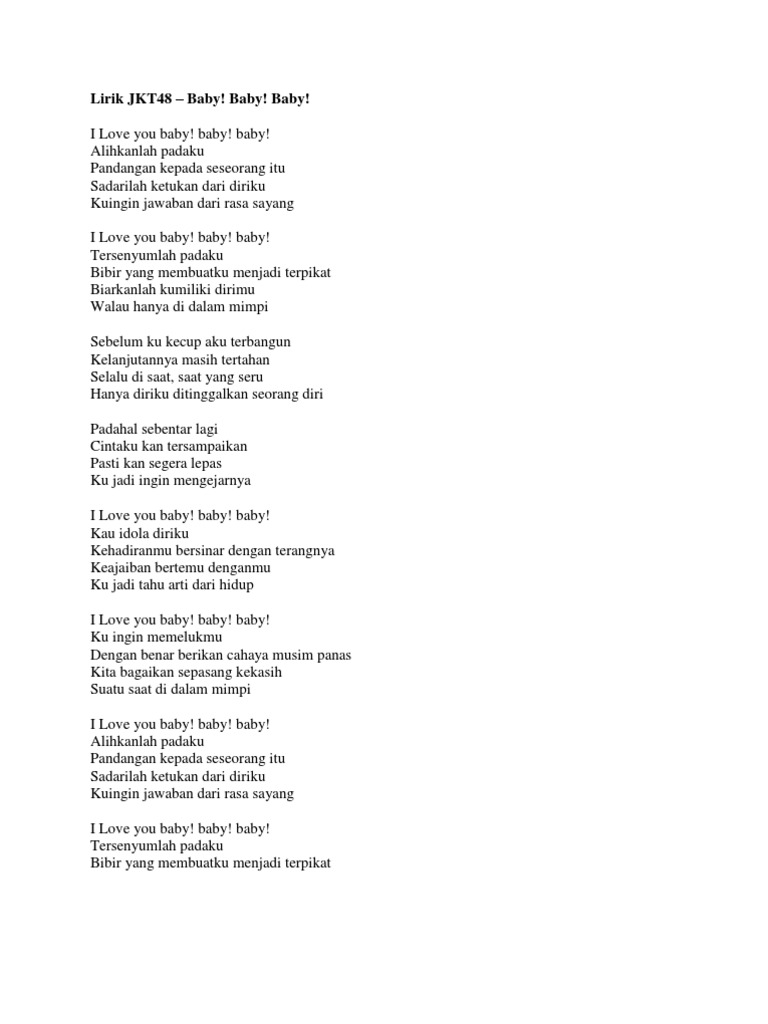 Lirik JKT48 – Baby! Baby! Baby!

I Love you baby! baby! baby!
Alihkanlah padaku
Pandangan kepada seseorang itu
Sadarilah ketukan dari diriku
Kuingin jawaban dari rasa sayang

I Love you baby! baby! baby!
Tersenyumlah padaku
Bibir yang membuatku menjadi terpikat
Biarkanlah kumiliki dirimu
Walau hanya di dalam mimpi

Sebelum ku kecup aku terbangun
Kelanjutannya masih tertahan
Selalu di saat, saat yang seru
Hanya diriku ditinggalkan seorang diri

Padahal sebentar lagi
Cintaku kan tersampaikan
Pasti kan segera lepas
Ku jadi ingin mengejarnya

I Love you baby! baby! baby!
Kau idola diriku
Kehadiranmu bersinar dengan terangnya
Keajaiban bertemu denganmu
Ku jadi tahu arti dari hidup

I Love you baby! baby! baby!
Ku ingin memelukmu
Dengan benar berikan cahaya musim panas
Kita bagaikan sepasang kekasih
Suatu saat di dalam mimpi

I Love you baby! baby! baby!
Alihkanlah padaku
Pandangan kepada seseorang itu
Sadarilah ketukan dari diriku
Kuingin jawaban dari rasa sayang

I Love you baby! baby! baby!
Tersenyumlah padaku
Bibir yang membuatku menjadi terpikat